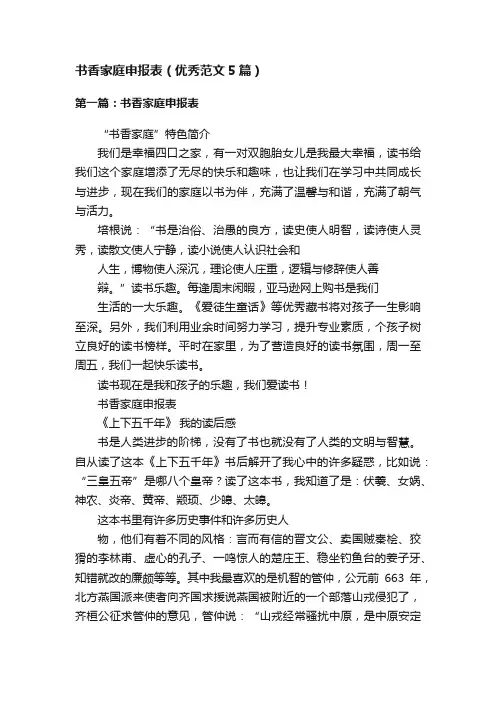 书香家庭申报表（优秀范文5篇）

第一篇：书香家庭申报表

“书香家庭”特色简介

我们是幸福四口之家，有一对双胞胎女儿是我最大幸福，读书给我们这个家庭增添了无尽的快乐和趣味，也让我们在学习中共同成长与进步，现在我们的家庭以书为伴，充满了温馨与和谐，充满了朝气与活力。

培根说：“书是治俗、治愚的良方，读史使人明智，读诗使人灵秀，读散文使人宁静，读小说使人认识社会和

人生，博物使人深沉，理论使人庄重，逻辑与修辞使人善

辩。”读书乐趣。每逢周末闲暇，亚马逊网上购书是我们

生活的一大乐趣。《爱徒生童话》等优秀藏书将对孩子一生影响至深。另外，我们利用业余时间努力学习，提升专业素质，个孩子树立良好的读书榜样。平时在家里，为了营造良好的读书氛围，周一至周五，我们一起快乐读书。

读书现在是我和孩子的乐趣，我们爱读书！

书香家庭申报表

《上下五千年》我的读后感

书是人类进步的阶梯，没有了书也就没有了人类的文明与智慧。自从读了这本《上下五千年》书后解开了我心中的许多疑惑，比如说：“三皇五帝”是哪八个皇帝？读了这本书，我知道了是：伏羲、女娲、神农、炎帝、黄帝、颛顼、少皞、太皞。

这本书里有许多历史事件和许多历史人

物，他们有着不同的风格：言而有信的晋文公、卖国贼秦桧、狡猾的李林甫、虚心的孔子、一鸣惊人的楚庄王、稳坐钓鱼台的姜子牙、知错就改的廉颇等等。其中我最喜欢的是机智的管仲，公元前 663 年，北方燕国派来使者向齐国求援说燕国被附近的一个部落山戎侵犯了，齐桓公征求管仲的意见，管仲说：“山戎经常骚扰中原，是中原安定